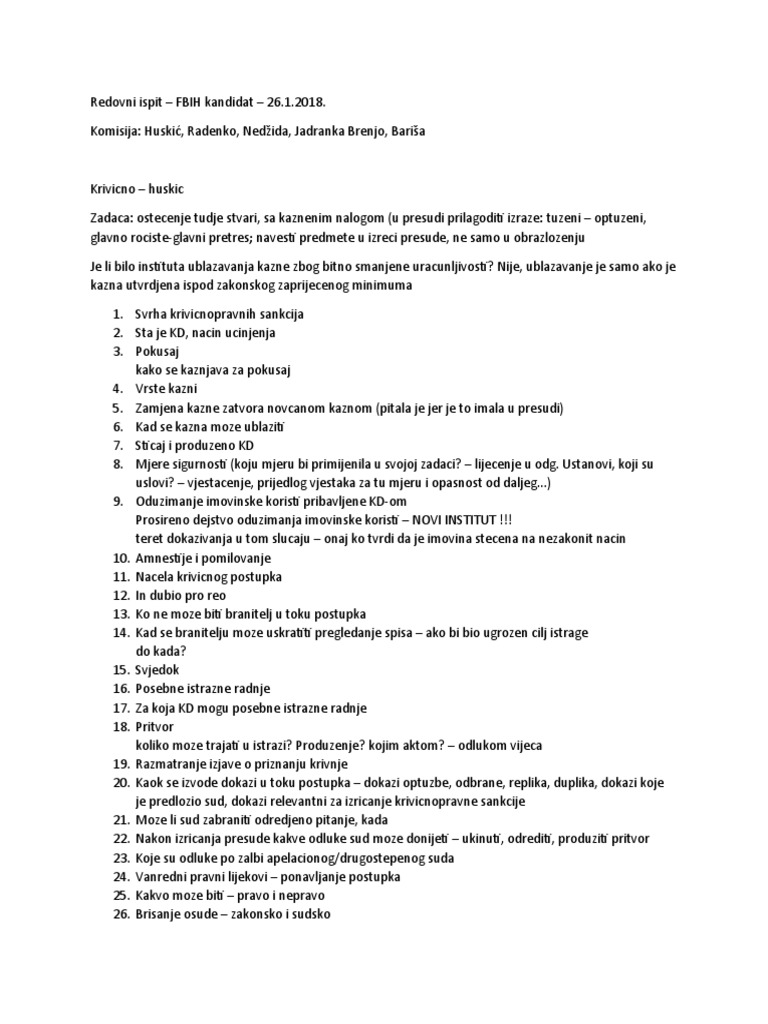 Redovni ispit – FBIH kandidat – 26.1.2018.

Komisija: Huskić, Radenko, Nedžida, Jadranka Brenjo, Bariša

Krivicno – huskic

Zadaca: ostecenje tudje stvari, sa kaznenim nalogom (u presudi prilagoditi izraze: tuzeni – optuzeni, glavno rociste-glavni pretres; navesti predmete u izreci presude, ne samo u obrazlozenju

Je li bilo instituta ublazavanja kazne zbog bitno smanjene uracunljivosti? Nije, ublazavanje je samo ako je kazna utvrdjena ispod zakonskog zaprijecenog minimuma

1. Svrha krivicnopravnih sankcija
2. Sta je KD, nacin ucinjenja
3. Pokusaj
kako se kaznjava za pokusaj
4. Vrste kazni
5. Zamjena kazne zatvora novcanom kaznom (pitala je jer je to imala u presudi)
6. Kad se kazna moze ublaziti
7. Sticaj i produzeno KD
8. Mjere sigurnosti (koju mjeru bi primijenila u svojoj zadaci? – lijecenje u odg. Ustanovi, koji su uslovi? – vjestacenje, prijedlog vjestaka za tu mjeru i opasnost od daljeg...)
9. Oduzimanje imovinske koristi pribavljene KD-om
Prosireno dejstvo oduzimanja imovinske koristi – NOVI INSTITUT !!!
teret dokazivanja u tom slucaju – onaj ko tvrdi da je imovina stecena na nezakonit nacin
10. Amnestije i pomilovanje
11. Nacela krivicnog postupka
12. In dubio pro reo
13. Ko ne moze biti branitelj u toku postupka
14. Kad se branitelju moze uskratiti pregledanje spisa – ako bi bio ugrozen cilj istrage
do kada?
15. Svjedok
16. Posebne istrazne radnje
17. Za koja KD mogu posebne istrazne radnje
18. Pritvor
koliko moze trajati u istrazi? Produzenje? kojim aktom? – odlukom vijeca
19. Razmatranje izjave o priznanju krivnje
20. Kaok se izvode dokazi u toku postupka – dokazi optuzbe, odbrane, replika, duplika, dokazi koje je predlozio sud, dokazi relevantni za izricanje krivicnopravne sankcije
21. Moze li sud zabraniti odredjeno pitanje, kada
22. Nakon izricanja presude kakve odluke sud moze donijeti – ukinuti, odrediti, produziti pritvor
23. Koje su odluke po zalbi apelacionog/drugostepenog suda
24. Vanredni pravni lijekovi – ponavljanje postupka
25. Kakvo moze biti – pravo i nepravo
26. Brisanje osude – zakonsko i sudsko